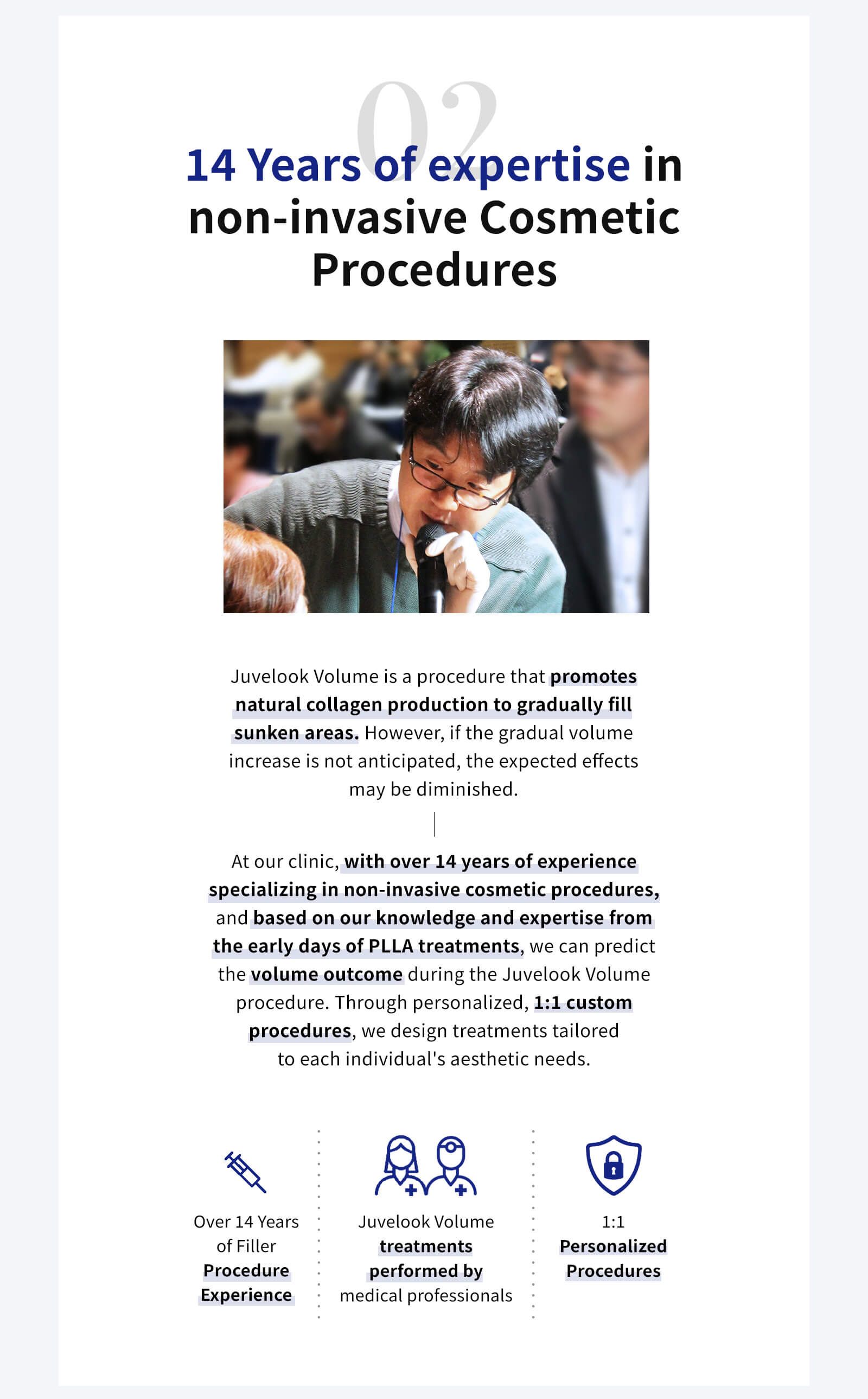 02

14 Years of expertise in non-invasive Cosmetic Procedures

Juvelook Volume is a procedure that promotes natural collagen production to gradually fill sunken areas. However, if the gradual volume increase is not anticipated, the expected effects may be diminished.

At our clinic, with over 14 years of experience specializing in non-invasive cosmetic procedures, and based on our knowledge and expertise from the early days of PLLA treatments, we can predict the volume outcome during the Juvelook Volume procedure. Through personalized, 1:1 custom procedures, we design treatments tailored to each individual's aesthetic needs.

Over 14 Years of Filler Procedure Experience

Juvelook Volume treatments performed by medical professionals

1:1 Personalized Procedures